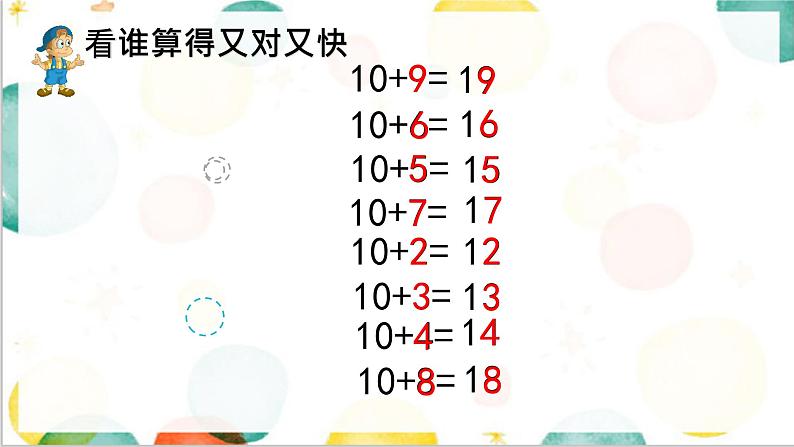 看谁算得又对又快

$10+9=19$

$10+6=16$

$10+5=15$

$10+7=17$

$10+2=12$

$10+3=13$

$10+4=14$

$10+8=18$